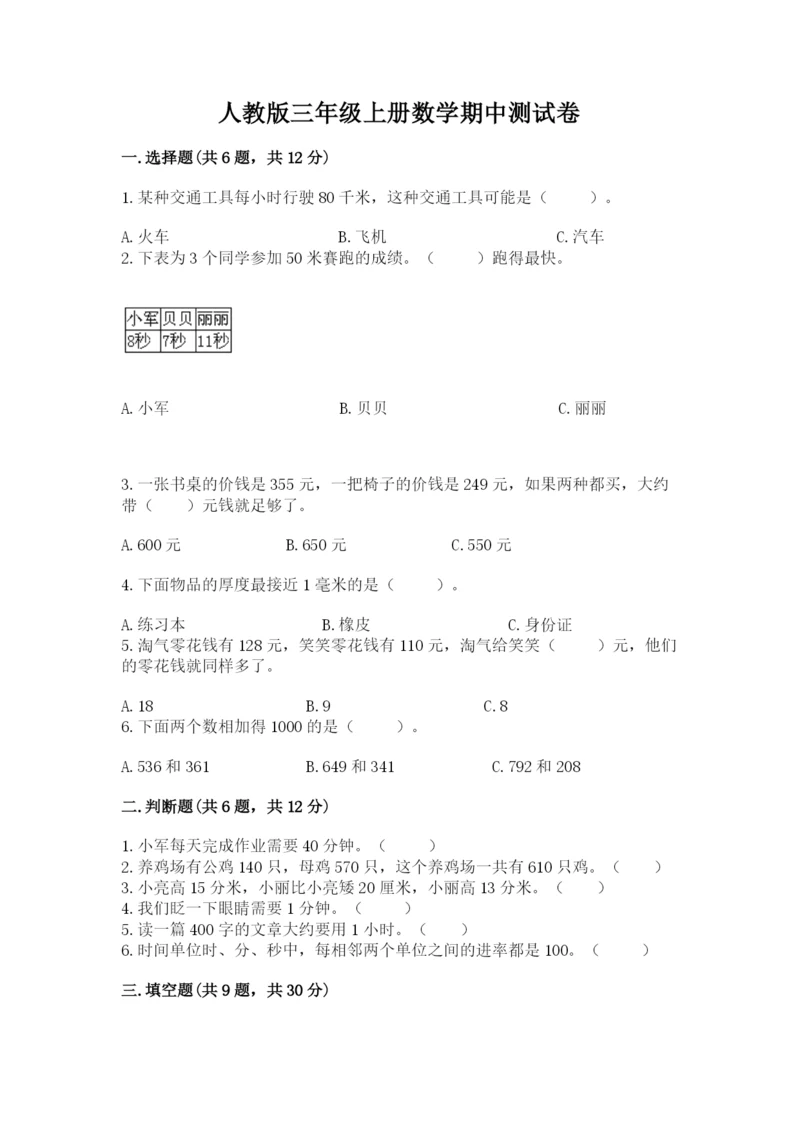 人教版三年级上册数学期中测试卷

一.选择题(共6题，共12分)

1.某种交通工具每小时行驶80千米，这种交通工具可能是（　　）。

A.火车　　B.飞机　　C.汽车

2.下表为3个同学参加50米赛跑的成绩。（　　）跑得最快。

| 小军 | 贝贝 | 丽丽 |
|---|---|---|
| 8秒 | 7秒 | 11秒 |

A.小军　　B.贝贝　　C.丽丽

3.一张书桌的价钱是355元，一把椅子的价钱是249元，如果两种都买，大约带（　　）元钱就足够了。

A.600元　　B.650元　　C.550元

4.下面物品的厚度最接近1毫米的是（　　）。

A.练习本　　B.橡皮　　C.身份证

5.淘气零花钱有128元，笑笑零花钱有110元，淘气给笑笑（　　）元，他们的零花钱就同样多了。

A.18　　B.9　　C.8

6.下面两个数相加得1000的是（　　）。

A.536和361　　B.649和341　　C.792和208

二.判断题(共6题，共12分)

1.小军每天完成作业需要40分钟。（　　）
2.养鸡场有公鸡140只，母鸡570只，这个养鸡场一共有610只鸡。（　　）
3.小亮高15分米，小丽比小亮矮20厘米，小丽高13分米。（　　）
4.我们眨一下眼睛需要1分钟。（　　）
5.读一篇400字的文章大约要用1小时。（　　）
6.时间单位时、分、秒中，每相邻两个单位之间的进率都是100。（　　）

三.填空题(共9题，共30分)